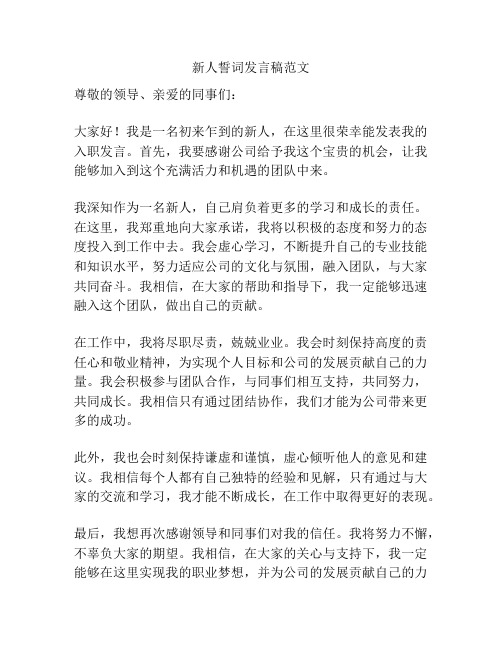 新人誓词发言稿范文

尊敬的领导、亲爱的同事们：

大家好！我是一名初来乍到的新人，在这里很荣幸能发表我的入职发言。首先，我要感谢公司给予我这个宝贵的机会，让我能够加入到这个充满活力和机遇的团队中来。

我深知作为一名新人，自己肩负着更多的学习和成长的责任。在这里，我郑重地向大家承诺，我将以积极的态度和努力的态度投入到工作中去。我会虚心学习，不断提升自己的专业技能和知识水平，努力适应公司的文化与氛围，融入团队，与大家共同奋斗。我相信，在大家的帮助和指导下，我一定能够迅速融入这个团队，做出自己的贡献。

在工作中，我将尽职尽责，兢兢业业。我会时刻保持高度的责任心和敬业精神，为实现个人目标和公司的发展贡献自己的力量。我会积极参与团队合作，与同事们相互支持，共同努力，共同成长。我相信只有通过团结协作，我们才能为公司带来更多的成功。

此外，我也会时刻保持谦虚和谨慎，虚心倾听他人的意见和建议。我相信每个人都有自己独特的经验和见解，只有通过与大家的交流和学习，我才能不断成长，在工作中取得更好的表现。

最后，我想再次感谢领导和同事们对我的信任。我将努力不懈，不辜负大家的期望。我相信，在大家的关心与支持下，我一定能够在这里实现我的职业梦想，并为公司的发展贡献自己的力